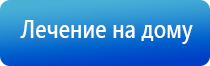 Лечение на дому